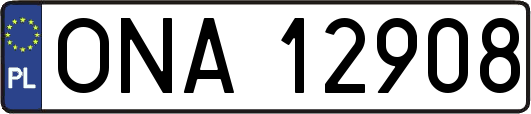 PL
ONA 12908